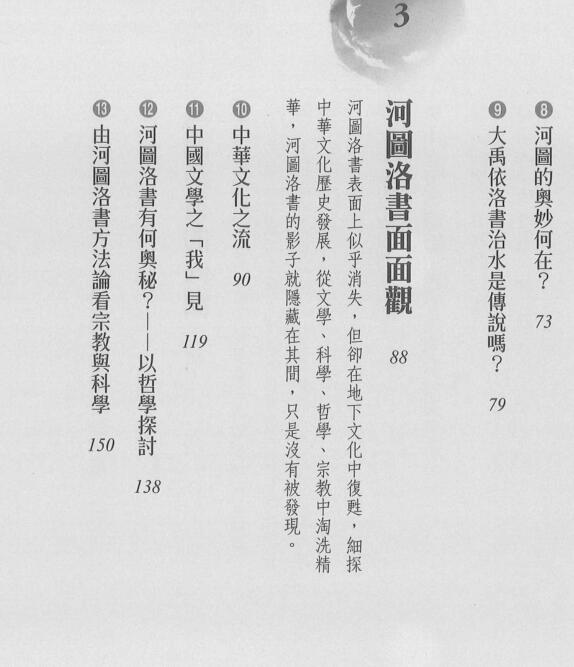 3

❽河圖的奧妙何在？ 73

❾大禹依洛書治水是傳說嗎？ 79

河圖洛書面面觀 88

河圖洛書表面上似乎消失，但卻在地下文化中復甦，細探中華文化歷史發展，從文學、科學、哲學、宗教中淘洗精華，河圖洛書的影子就隱藏在其間，只是沒有被發現。

❿中華文化之流 90

⓫中國文學之「我」見 119

⓬河圖洛書有何奧秘？——以哲學探討 138

⓭由河圖洛書方法論看宗教與科學 150